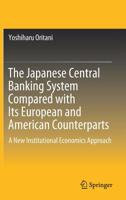 Yoshiharu Oritani

The Japanese Central Banking System Compared with Its European and American Counterparts

A New Institutional Economics Approach

Springer